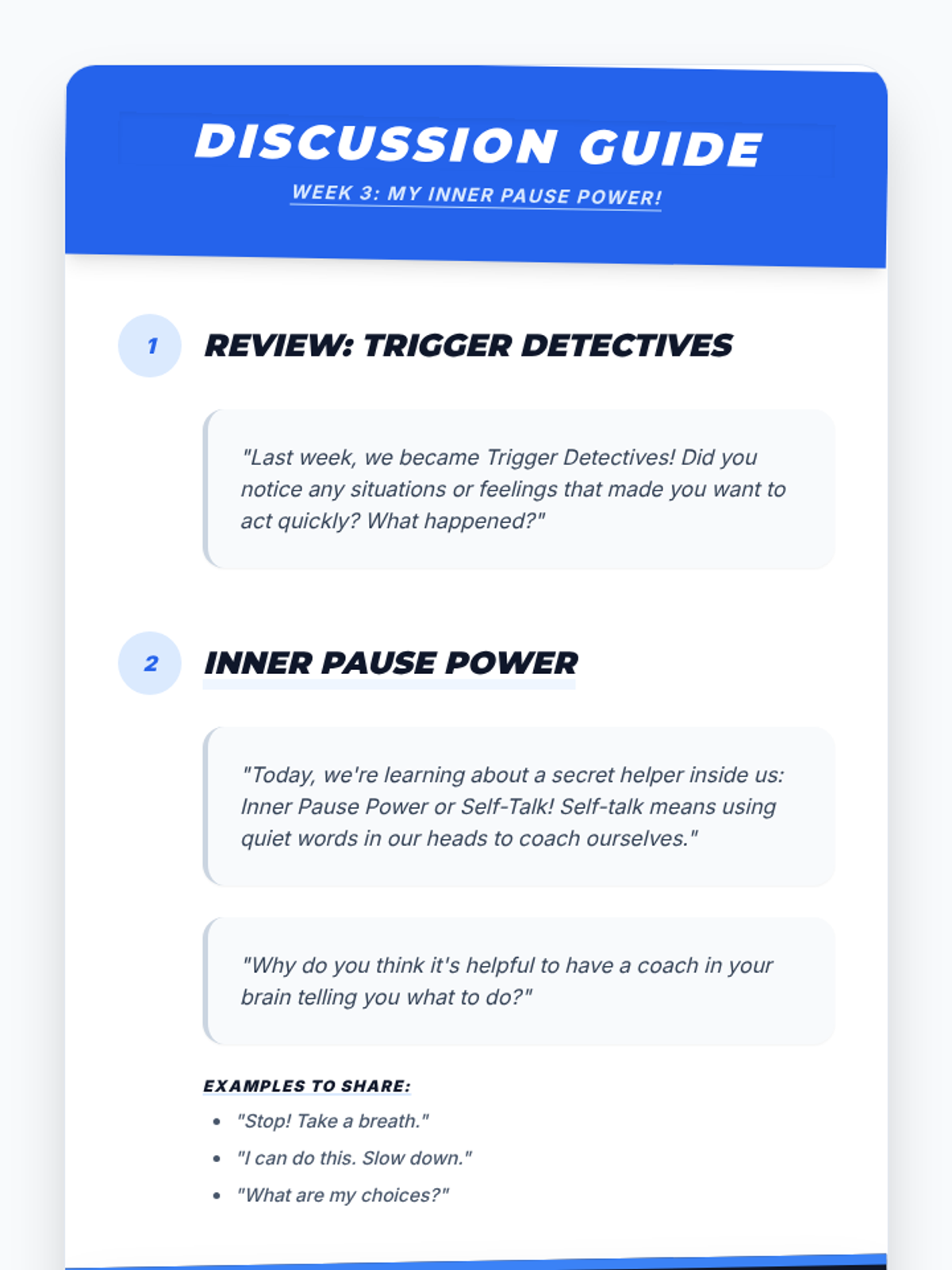 DISCUSSION GUIDE

WEEK 3: MY INNER PAUSE POWER!

1

REVIEW: TRIGGER DETECTIVES

"Last week, we became Trigger Detectives! Did you notice any situations or feelings that made you want to act quickly? What happened?"

2

INNER PAUSE POWER

"Today, we're learning about a secret helper inside us: Inner Pause Power or Self-Talk! Self-talk means using quiet words in our heads to coach ourselves."

"Why do you think it's helpful to have a coach in your brain telling you what to do?"

EXAMPLES TO SHARE:

• "Stop! Take a breath."
• "I can do this. Slow down."
• "What are my choices?"